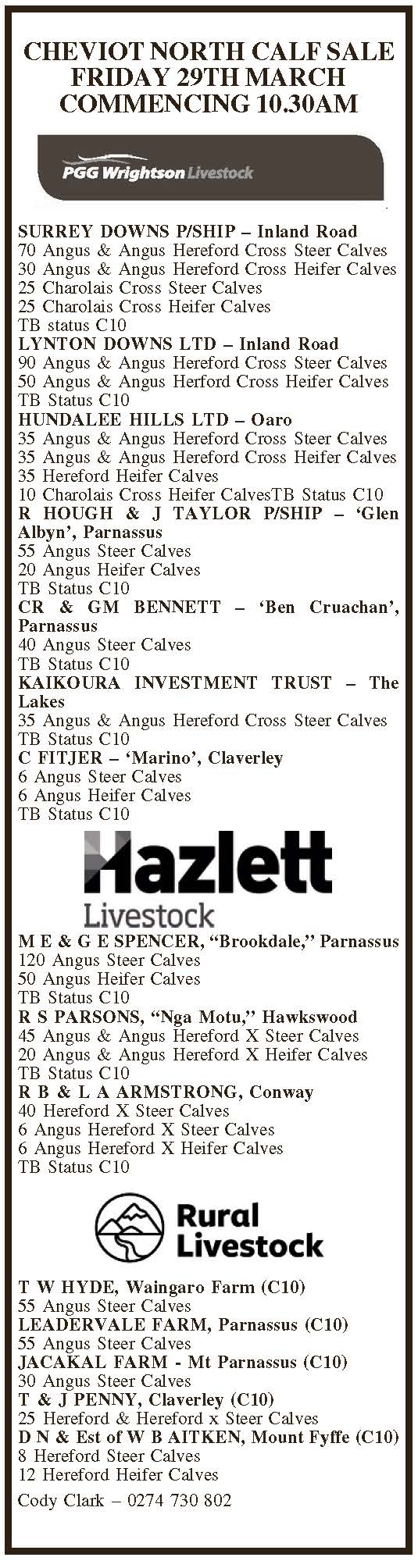 CHEVIOT NORTH CALF SALE
FRIDAY 29TH MARCH
COMMENCING 10.30AM

PGG Wrightson Livestock

SURREY DOWNS P/SHIP – Inland Road
70 Angus & Angus Hereford Cross Steer Calves
30 Angus & Angus Hereford Cross Heifer Calves
25 Charolais Cross Steer Calves
25 Charolais Cross Heifer Calves
TB status C10
LYNTON DOWNS LTD – Inland Road
90 Angus & Angus Hereford Cross Steer Calves
50 Angus & Angus Herford Cross Heifer Calves
TB Status C10
HUNDALEE HILLS LTD – Oaro
35 Angus & Angus Hereford Cross Steer Calves
35 Angus & Angus Hereford Cross Heifer Calves
35 Hereford Heifer Calves
10 Charolais Cross Heifer CalvesTB Status C10
R HOUGH & J TAYLOR P/SHIP – 'Glen Albyn', Parnassus
55 Angus Steer Calves
20 Angus Heifer Calves
TB Status C10
CR & GM BENNETT – 'Ben Cruachan', Parnassus
40 Angus Steer Calves
TB Status C10
KAIKOURA INVESTMENT TRUST – The Lakes
35 Angus & Angus Hereford Cross Steer Calves
TB Status C10
C FITJER – 'Marino', Claverley
6 Angus Steer Calves
6 Angus Heifer Calves
TB Status C10

Hazlett
Livestock

M E & G E SPENCER, "Brookdale," Parnassus
120 Angus Steer Calves
50 Angus Heifer Calves
TB Status C10
R S PARSONS, "Nga Motu," Hawkswood
45 Angus & Angus Hereford X Steer Calves
20 Angus & Angus Hereford X Heifer Calves
TB Status C10
R B & L A ARMSTRONG, Conway
40 Hereford X Steer Calves
6 Angus Hereford X Steer Calves
6 Angus Hereford X Heifer Calves
TB Status C10

Rural
Livestock

T W HYDE, Waingaro Farm (C10)
55 Angus Steer Calves
LEADERVALE FARM, Parnassus (C10)
55 Angus Steer Calves
JACAKAL FARM - Mt Parnassus (C10)
30 Angus Steer Calves
T & J PENNY, Claverley (C10)
25 Hereford & Hereford x Steer Calves
D N & Est of W B AITKEN, Mount Fyffe (C10)
8 Hereford Steer Calves
12 Hereford Heifer Calves
Cody Clark – 0274 730 802